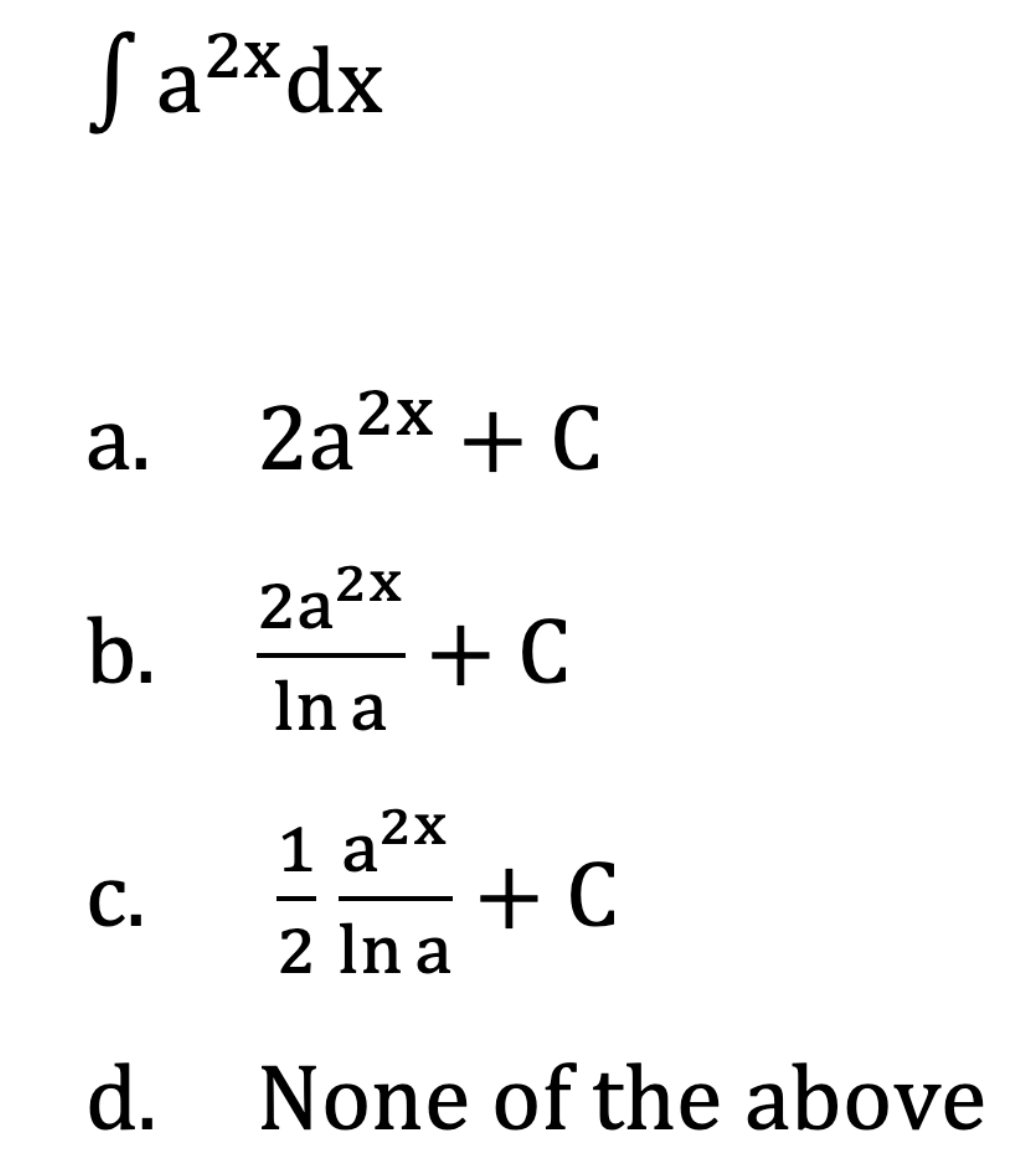 $\int a^{2x}dx$

a. $2a^{2x} + C$

b. $\frac{2a^{2x}}{\ln a} + C$

c. $\frac{1}{2}\frac{a^{2x}}{\ln a} + C$

d. None of the above